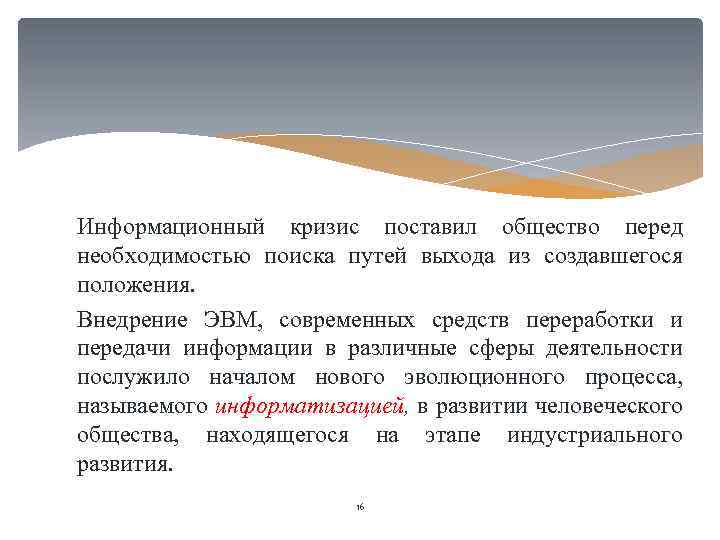 Информационный кризис поставил общество перед необходимостью поиска путей выхода из создавшегося положения.

Внедрение ЭВМ, современных средств переработки и передачи информации в различные сферы деятельности послужило началом нового эволюционного процесса, называемого информатизацией, в развитии человеческого общества, находящегося на этапе индустриального развития.

16